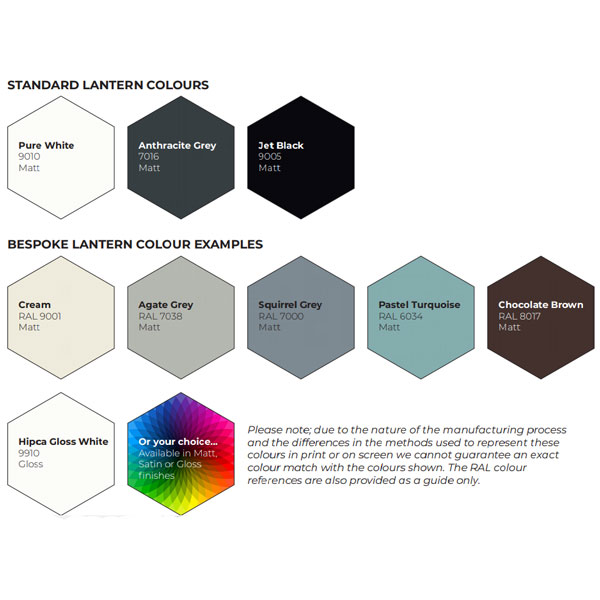 STANDARD LANTERN COLOURS

Pure White
9010
Matt

Anthracite Grey
7016
Matt

Jet Black
9005
Matt

BESPOKE LANTERN COLOUR EXAMPLES

Cream
RAL 9001
Matt

Agate Grey
RAL 7038
Matt

Squirrel Grey
RAL 7000
Matt

Pastel Turquoise
RAL 6034
Matt

Chocolate Brown
RAL 8017
Matt

Hipca Gloss White
9910
Gloss

Or your choice...
Available in Matt, Satin or Gloss finishes

Please note; due to the nature of the manufacturing process and the differences in the methods used to represent these colours in print or on screen we cannot guarantee an exact colour match with the colours shown. The RAL colour references are also provided as a guide only.